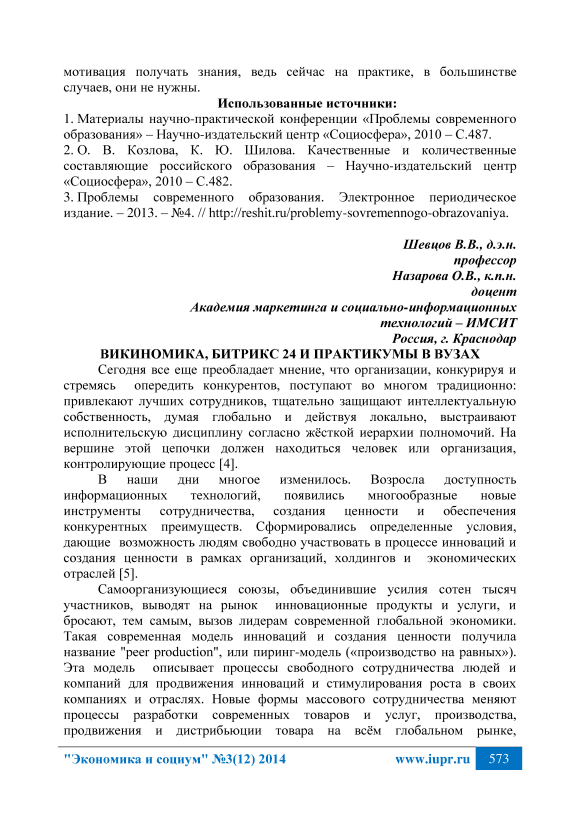 мотивация получать знания, ведь сейчас на практике, в большинстве случаев, они не нужны.

Использованные источники:

1. Материалы научно-практической конференции «Проблемы современного образования» – Научно-издательский центр «Социосфера», 2010 – С.487.
2. О. В. Козлова, К. Ю. Шилова. Качественные и количественные составляющие российского образования – Научно-издательский центр «Социосфера», 2010 – С.482.
3. Проблемы современного образования. Электронное периодическое издание. – 2013. – №4. // http://reshit.ru/problemy-sovremennogo-obrazovaniya.

Шевцов В.В., д.э.н.
профессор
Назарова О.В., к.п.н.
доцент
Академия маркетинга и социально-информационных технологий – ИМСИТ
Россия, г. Краснодар

ВИКИНОМИКА, БИТРИКС 24 И ПРАКТИКУМЫ В ВУЗАХ

Сегодня все еще преобладает мнение, что организации, конкурируя и стремясь опередить конкурентов, поступают во многом традиционно: привлекают лучших сотрудников, тщательно защищают интеллектуальную собственность, думая глобально и действуя локально, выстраивают исполнительскую дисциплину согласно жёсткой иерархии полномочий. На вершине этой цепочки должен находиться человек или организация, контролирующие процесс [4].

В наши дни многое изменилось. Возросла доступность информационных технологий, появились многообразные новые инструменты сотрудничества, создания ценности и обеспечения конкурентных преимуществ. Сформировались определенные условия, дающие возможность людям свободно участвовать в процессе инноваций и создания ценности в рамках организаций, холдингов и экономических отраслей [5].

Самоорганизующиеся союзы, объединившие усилия сотен тысяч участников, выводят на рынок инновационные продукты и услуги, и бросают, тем самым, вызов лидерам современной глобальной экономики. Такая современная модель инноваций и создания ценности получила название "peer production", или пиринг-модель («производство на равных»). Эта модель описывает процессы свободного сотрудничества людей и компаний для продвижения инноваций и стимулирования роста в своих компаниях и отраслях. Новые формы массового сотрудничества меняют процессы разработки современных товаров и услуг, производства, продвижения и дистрибьюции товара на всём глобальном рынке,

"Экономика и социум" №3(12) 2014 www.iupr.ru 573